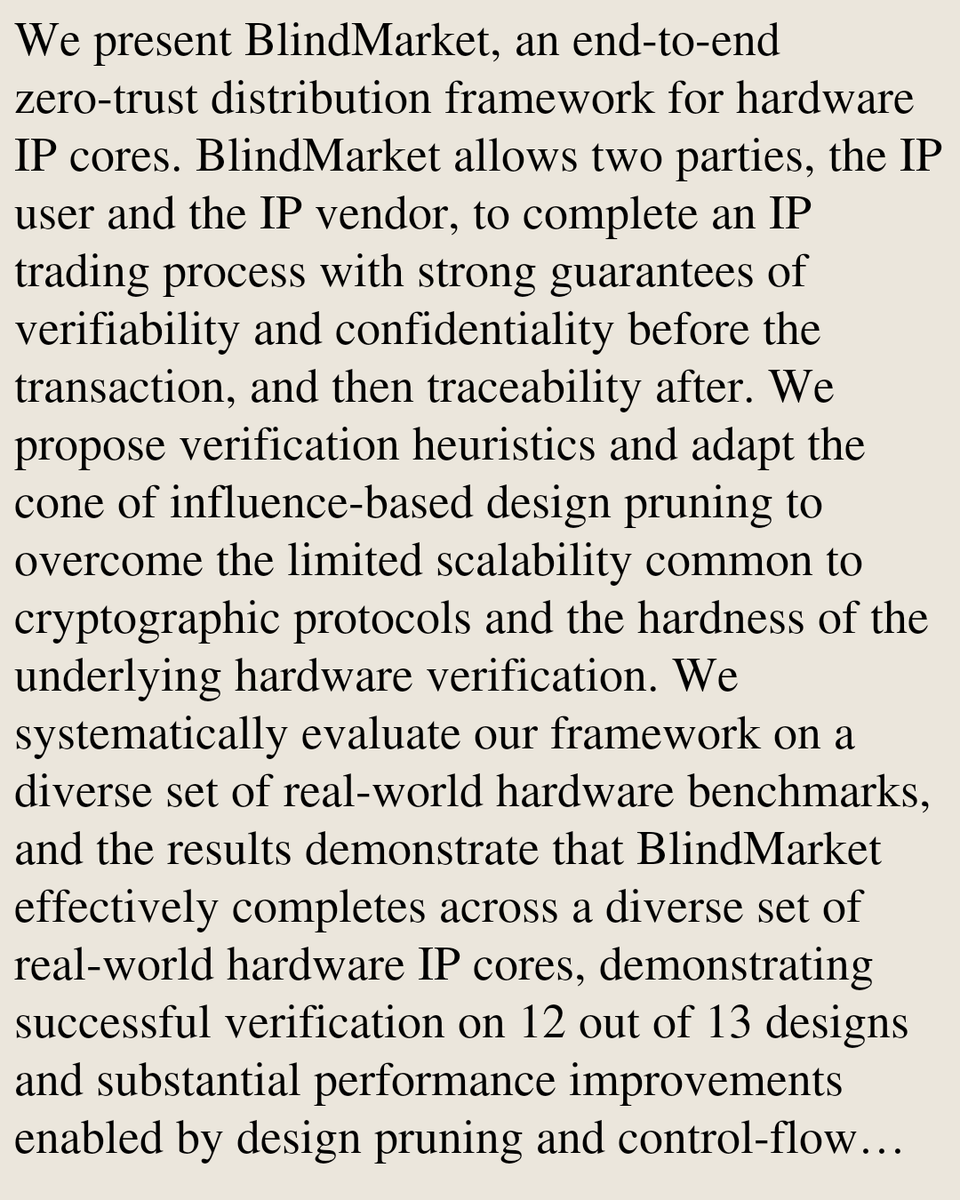 We present BlindMarket, an end-to-end zero-trust distribution framework for hardware IP cores. BlindMarket allows two parties, the IP user and the IP vendor, to complete an IP trading process with strong guarantees of verifiability and confidentiality before the transaction, and then traceability after. We propose verification heuristics and adapt the cone of influence-based design pruning to overcome the limited scalability common to cryptographic protocols and the hardness of the underlying hardware verification. We systematically evaluate our framework on a diverse set of real-world hardware benchmarks, and the results demonstrate that BlindMarket effectively completes across a diverse set of real-world hardware IP cores, demonstrating successful verification on 12 out of 13 designs and substantial performance improvements enabled by design pruning and control-flow…